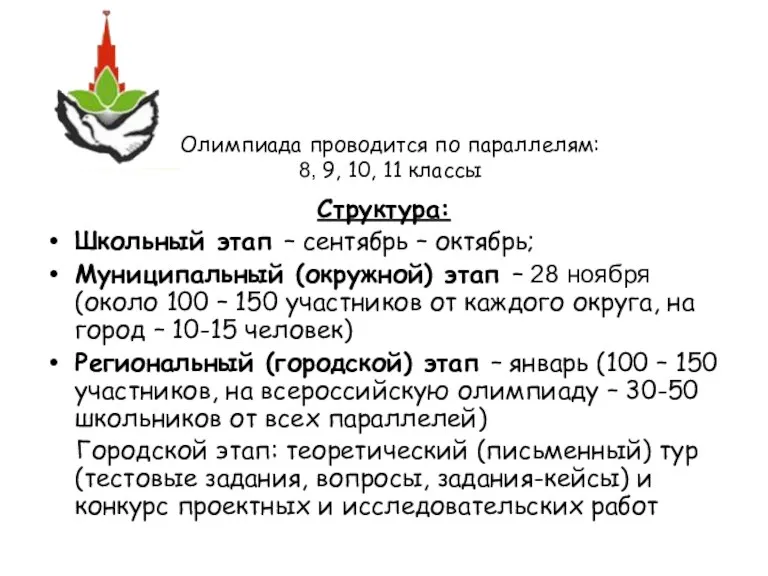 Олимпиада проводится по параллелям: 8, 9, 10, 11 классы

Структура:

• Школьный этап – сентябрь – октябрь;

• Муниципальный (окружной) этап – 28 ноября (около 100 – 150 участников от каждого округа, на город – 10-15 человек)

• Региональный (городской) этап – январь (100 – 150 участников, на всероссийскую олимпиаду – 30-50 школьников от всех параллелей)

Городской этап: теоретический (письменный) тур (тестовые задания, вопросы, задания-кейсы) и конкурс проектных и исследовательских работ